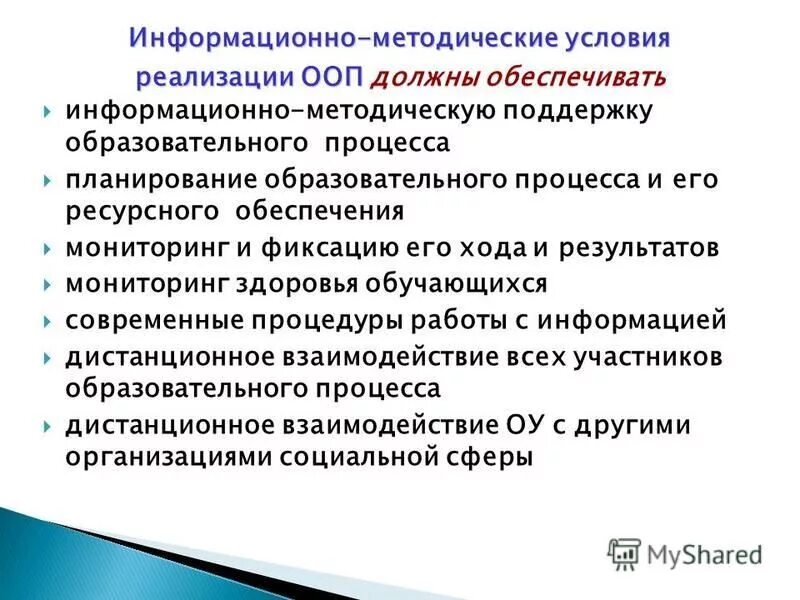 Информационно-методические условия реализации ООП должны обеспечивать

информационно-методическую поддержку образовательного процесса

планирование образовательного процесса и его ресурсного обеспечения

мониторинг и фиксацию его хода и результатов

мониторинг здоровья обучающихся

современные процедуры работы с информацией

дистанционное взаимодействие всех участников образовательного процесса

дистанционное взаимодействие ОУ с другими организациями социальной сферы

MyShared